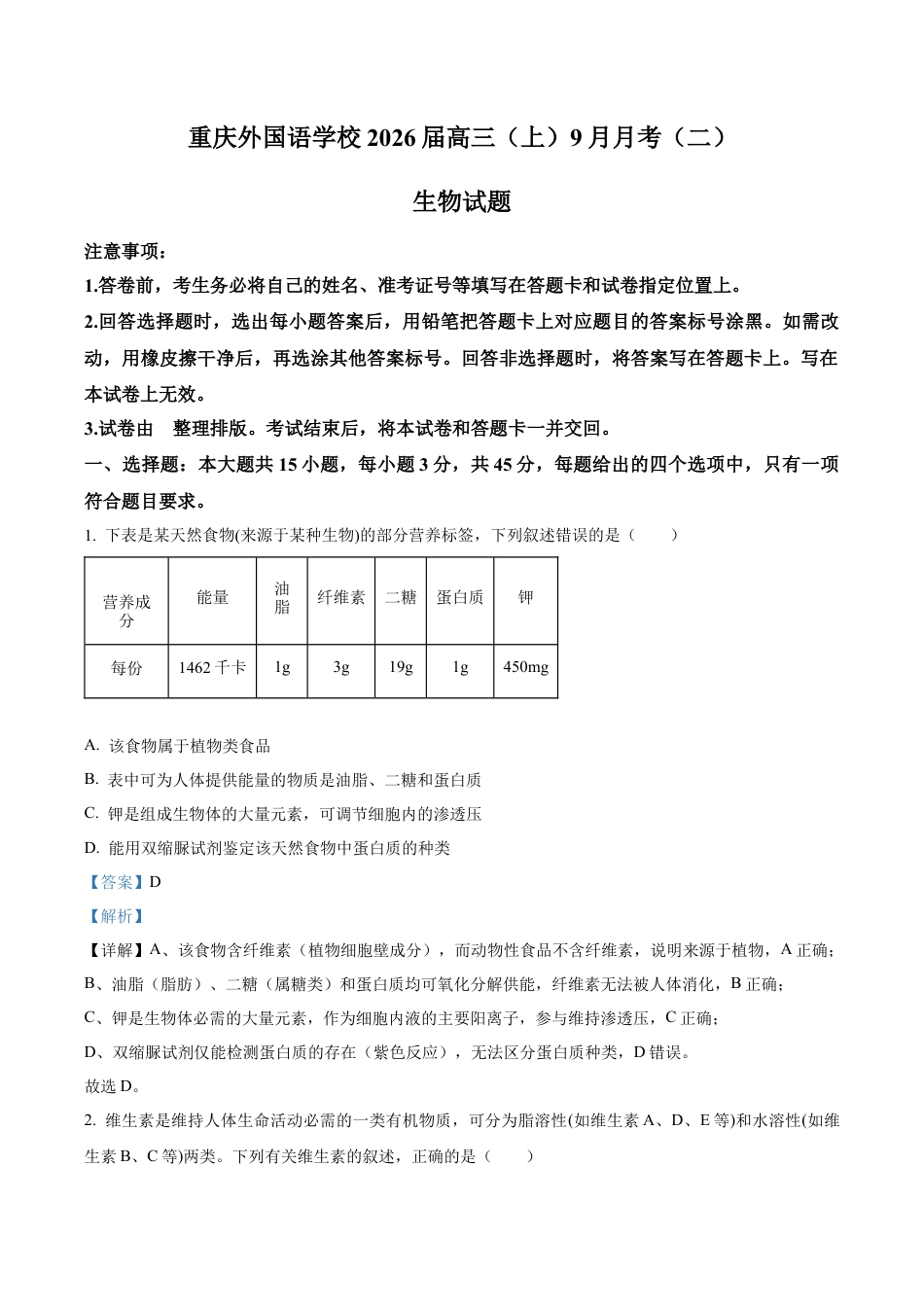 重庆外国语学校 2026 届高三（上）9 月月考（二）

生物试题

注意事项：

1.答卷前，考生务必将自己的姓名、准考证号等填写在答题卡和试卷指定位置上。

2.回答选择题时，选出每小题答案后，用铅笔把答题卡上对应题目的答案标号涂黑。如需改动，用橡皮擦干净后，再选涂其他答案标号。回答非选择题时，将答案写在答题卡上。写在本试卷上无效。

3.试卷由　整理排版。考试结束后，将本试卷和答题卡一并交回。

一、选择题：本大题共 15 小题，每小题 3 分，共 45 分，每题给出的四个选项中，只有一项符合题目要求。

1. 下表是某天然食物(来源于某种生物)的部分营养标签，下列叙述错误的是（　　）

| 营养成分 | 能量 | 油脂 | 纤维素 | 二糖 | 蛋白质 | 钾 |
|---|---|---|---|---|---|---|
| 每份 | 1462 千卡 | 1g | 3g | 19g | 1g | 450mg |

A. 该食物属于植物类食品

B. 表中可为人体提供能量的物质是油脂、二糖和蛋白质

C. 钾是组成生物体的大量元素，可调节细胞内的渗透压

D. 能用双缩脲试剂鉴定该天然食物中蛋白质的种类

【答案】D

【解析】

【详解】A、该食物含纤维素（植物细胞壁成分），而动物性食品不含纤维素，说明来源于植物，A 正确；

B、油脂（脂肪）、二糖（属糖类）和蛋白质均可氧化分解供能，纤维素无法被人体消化，B 正确；

C、钾是生物体必需的大量元素，作为细胞内液的主要阳离子，参与维持渗透压，C 正确；

D、双缩脲试剂仅能检测蛋白质的存在（紫色反应），无法区分蛋白质种类，D 错误。

故选 D。

2. 维生素是维持人体生命活动必需的一类有机物质，可分为脂溶性(如维生素 A、D、E 等)和水溶性(如维生素 B、C 等)两类。下列有关维生素的叙述，正确的是（　　）